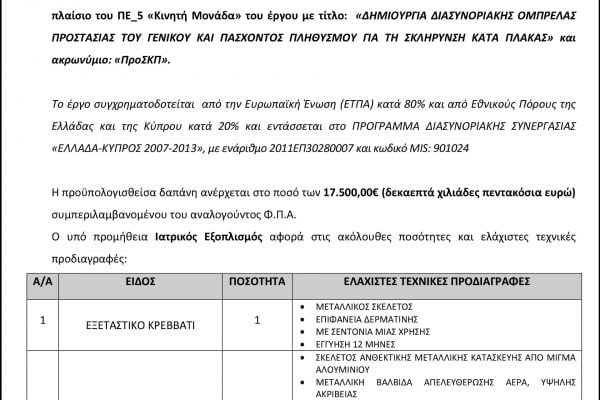 πλαίσιο του ΠΕ_5 «Κινητή Μονάδα» του έργου με τίτλο: «ΔΗΜΙΟΥΡΓΙΑ ΔΙΑΣΥΝΟΡΙΑΚΗΣ ΟΜΠΡΕΛΑΣ ΠΡΟΣΤΑΣΙΑΣ ΤΟΥ ΓΕΝΙΚΟΥ ΚΑΙ ΠΑΣΧΟΝΤΟΣ ΠΛΗΘΥΣΜΟΥ ΓΙΑ ΤΗ ΣΚΛΗΡΥΝΣΗ ΚΑΤΑ ΠΛΑΚΑΣ» και ακρωνύμιο: «ΠροΣΚΠ».

Το έργο συγχρηματοδοτείται από την Ευρωπαϊκή Ένωση (ΕΤΠΑ) κατά 80% και από Εθνικούς Πόρους της Ελλάδας και της Κύπρου κατά 20% και εντάσσεται στο ΠΡΟΓΡΑΜΜΑ ΔΙΑΣΥΝΟΡΙΑΚΗΣ ΣΥΝΕΡΓΑΣΙΑΣ «ΕΛΛΑΔΑ-ΚΥΠΡΟΣ 2007-2013», με ενάριθμο 2011ΕΠ30280007 και κωδικό MIS: 901024

Η προϋπολογισθείσα δαπάνη ανέρχεται στο ποσό των 17.500,00€ (δεκαεπτά χιλιάδες πεντακόσια ευρώ) συμπεριλαμβανομένου του αναλογούντος Φ.Π.Α.
Ο υπό προμήθεια Ιατρικός Εξοπλισμός αφορά στις ακόλουθες ποσότητες και ελάχιστες τεχνικές προδιαγραφές:

| Α/Α | ΕΙΔΟΣ | ΠΟΣΟΤΗΤΑ | ΕΛΑΧΙΣΤΕΣ ΤΕΧΝΙΚΕΣ ΠΡΟΔΙΑΓΡΑΦΕΣ |
|---|---|---|---|
| 1 | ΕΞΕΤΑΣΤΙΚΟ ΚΡΕΒΒΑΤΙ | 1 | • ΜΕΤΑΛΛΙΚΟΣ ΣΚΕΛΕΤΟΣ • ΕΠΙΦΑΝΕΙΑ ΔΕΡΜΑΤΙΝΗΣ • ΜΕ ΣΕΝΤΟΝΙΑ ΜΙΑΣ ΧΡΗΣΗΣ • ΕΓΓΥΗΣΗ 12 ΜΗΝΕΣ |
| | | | • ΣΚΕΛΕΤΟΣ ΑΝΘΕΚΤΙΚΗΣ ΜΕΤΑΛΛΙΚΗΣ ΚΑΤΑΣΚΕΥΗΣ ΑΠΟ ΜΙΓΜΑ ΑΛΟΥΜΙΝΙΟΥ • ΜΕΤΑΛΛΙΚΗ ΒΑΛΒΙΔΑ ΑΠΕΛΕΥΘΕΡΩΣΗΣ ΑΕΡΑ, ΥΨΗΛΗΣ ΑΚΡΙΒΕΙΑΣ |